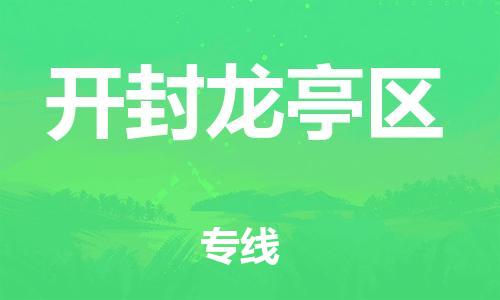 开封龙亭区

专线